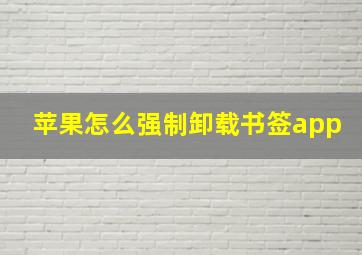 苹果怎么强制卸载书签app